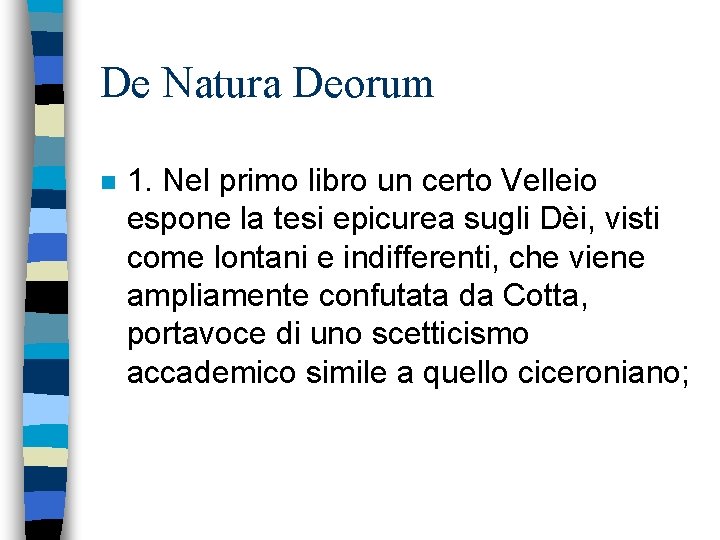 De Natura Deorum

1. Nel primo libro un certo Velleio espone la tesi epicurea sugli Dèi, visti come lontani e indifferenti, che viene ampliamente confutata da Cotta, portavoce di uno scetticismo accademico simile a quello ciceroniano;